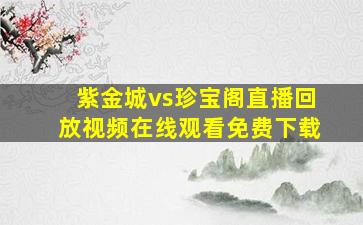 紫金城vs珍宝阁直播回放视频在线观看免费下载